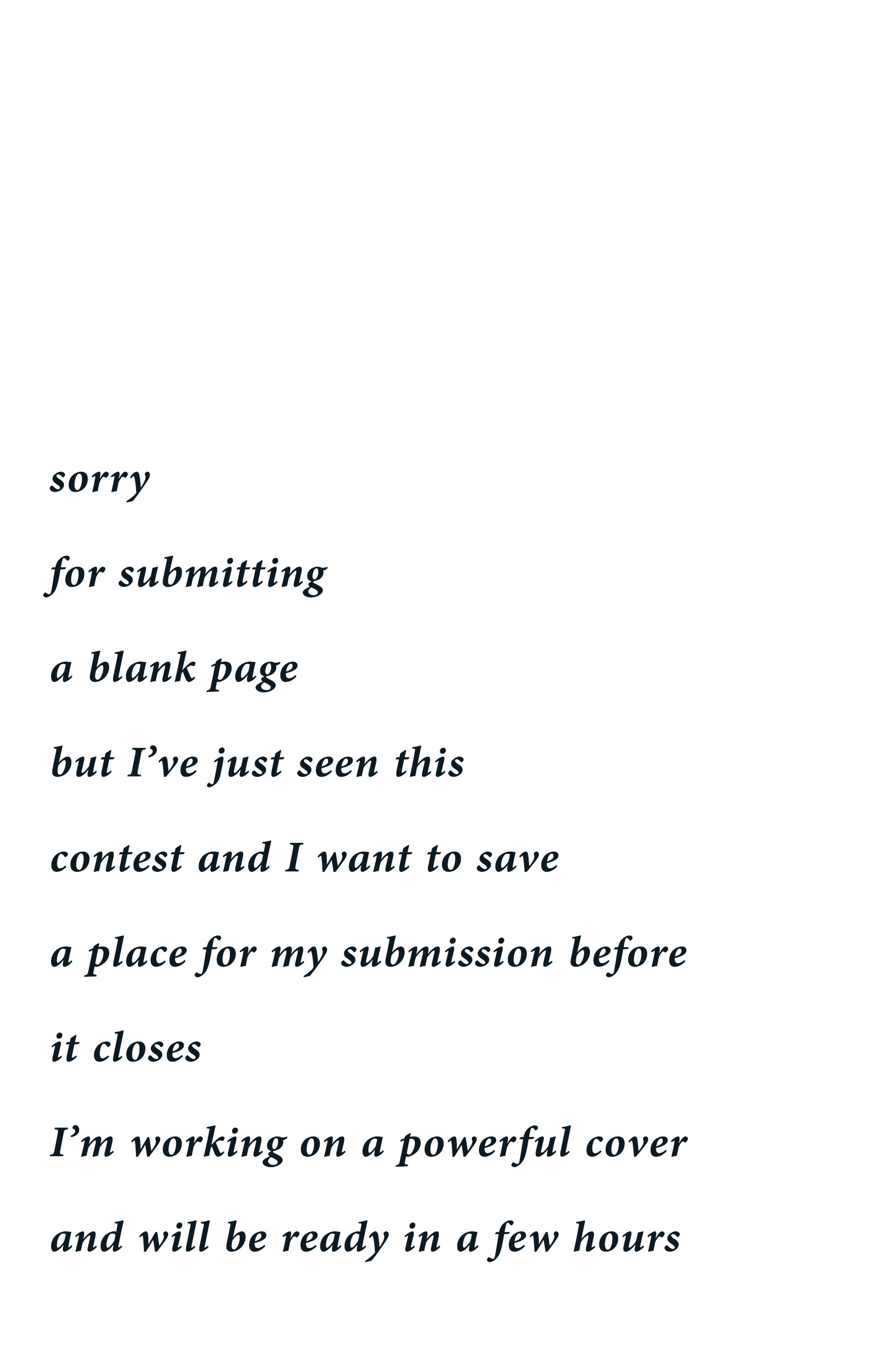 sorry

for submitting

a blank page

but I've just seen this

contest and I want to save

a place for my submission before

it closes

I'm working on a powerful cover

and will be ready in a few hours